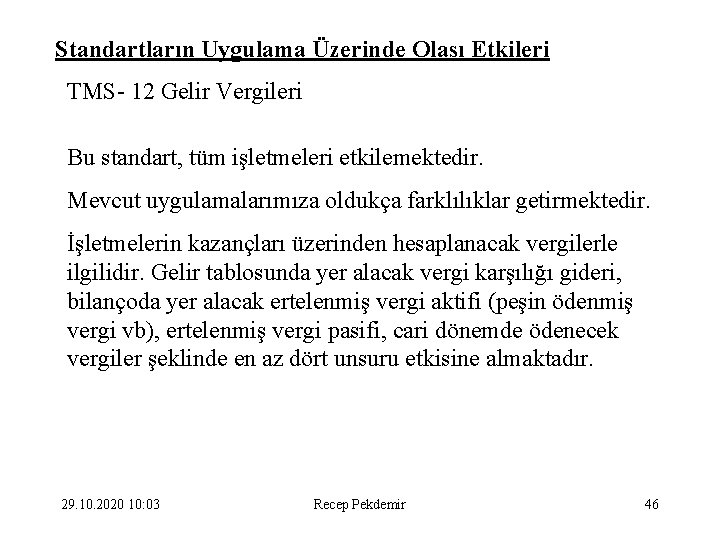 Standartların Uygulama Üzerinde Olası Etkileri

TMS- 12 Gelir Vergileri

Bu standart, tüm işletmeleri etkilemektedir.

Mevcut uygulamalarımıza oldukça farklılıklar getirmektedir.

İşletmelerin kazançları üzerinden hesaplanacak vergilerle ilgilidir. Gelir tablosunda yer alacak vergi karşılığı gideri, bilançoda yer alacak ertelenmiş vergi aktifi (peşin ödenmiş vergi vb), ertelenmiş vergi pasifi, cari dönemde ödenecek vergiler şeklinde en az dört unsuru etkisine almaktadır.

29.10.2020 10:03

Recep Pekdemir

46